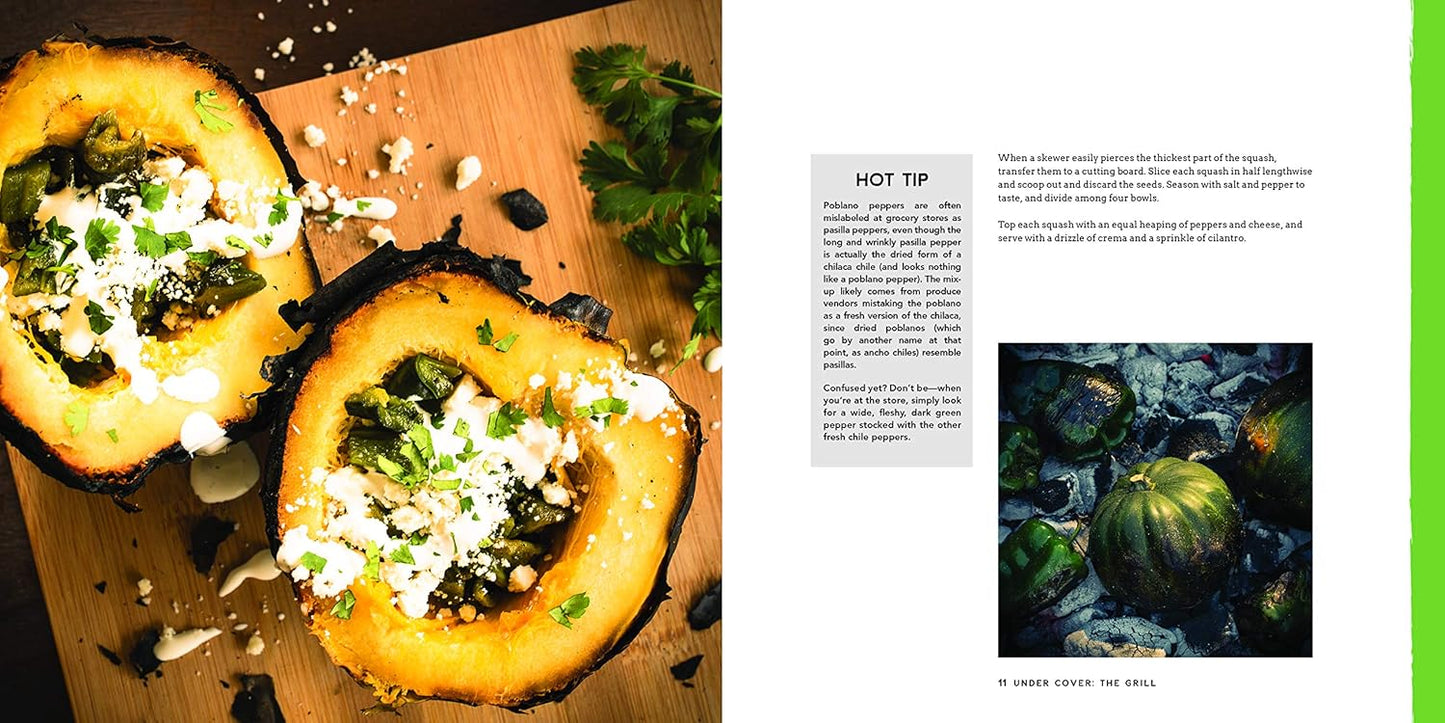 HOT TIP

Poblano peppers are often mislabeled at grocery stores as pasilla peppers, even though the long and wrinkly pasilla pepper is actually the dried form of a chilaca chile (and looks nothing like a poblano pepper). The mix-up likely comes from produce vendors mistaking the poblano as a fresh version of the chilaca, since dried poblanos (which go by another name at that point, as ancho chiles) resemble pasillas.

Confused yet? Don't be—when you're at the store, simply look for a wide, fleshy, dark green pepper stocked with the other fresh chile peppers.

When a skewer easily pierces the thickest part of the squash, transfer them to a cutting board. Slice each squash in half lengthwise and scoop out and discard the seeds. Season with salt and pepper to taste, and divide among four bowls.

Top each squash with an equal heaping of peppers and cheese, and serve with a drizzle of crema and a sprinkle of cilantro.

11 UNDER COVER: THE GRILL